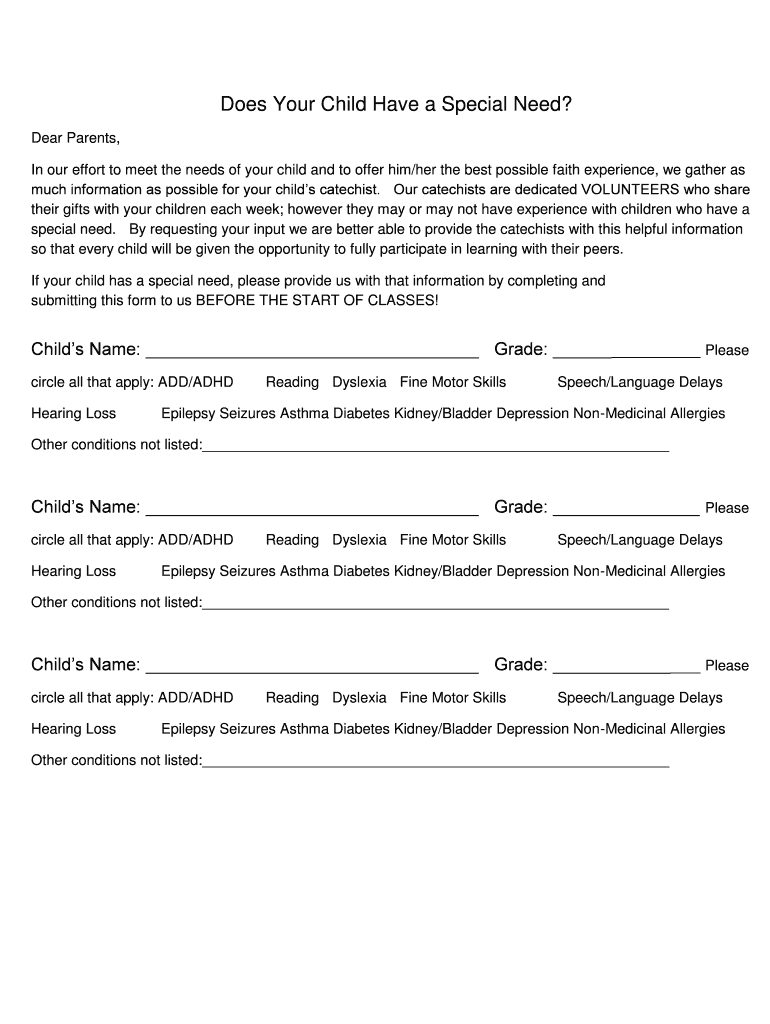 Does Your Child Have a Special Need?

Dear Parents,

In our effort to meet the needs of your child and to offer him/her the best possible faith experience, we gather as much information as possible for your child's catechist. Our catechists are dedicated VOLUNTEERS who share their gifts with your children each week; however they may or may not have experience with children who have a special need. By requesting your input we are better able to provide the catechists with this helpful information so that every child will be given the opportunity to fully participate in learning with their peers.

If your child has a special need, please provide us with that information by completing and submitting this form to us BEFORE THE START OF CLASSES!

Child's Name: ____________________ Grade: __________ Please circle all that apply: ADD/ADHD Reading Dyslexia Fine Motor Skills Speech/Language Delays Hearing Loss Epilepsy Seizures Asthma Diabetes Kidney/Bladder Depression Non-Medicinal Allergies

Other conditions not listed:____________________

Child's Name: ____________________ Grade: __________ Please circle all that apply: ADD/ADHD Reading Dyslexia Fine Motor Skills Speech/Language Delays Hearing Loss Epilepsy Seizures Asthma Diabetes Kidney/Bladder Depression Non-Medicinal Allergies

Other conditions not listed:____________________

Child's Name: ____________________ Grade: __________ Please circle all that apply: ADD/ADHD Reading Dyslexia Fine Motor Skills Speech/Language Delays Hearing Loss Epilepsy Seizures Asthma Diabetes Kidney/Bladder Depression Non-Medicinal Allergies

Other conditions not listed:____________________